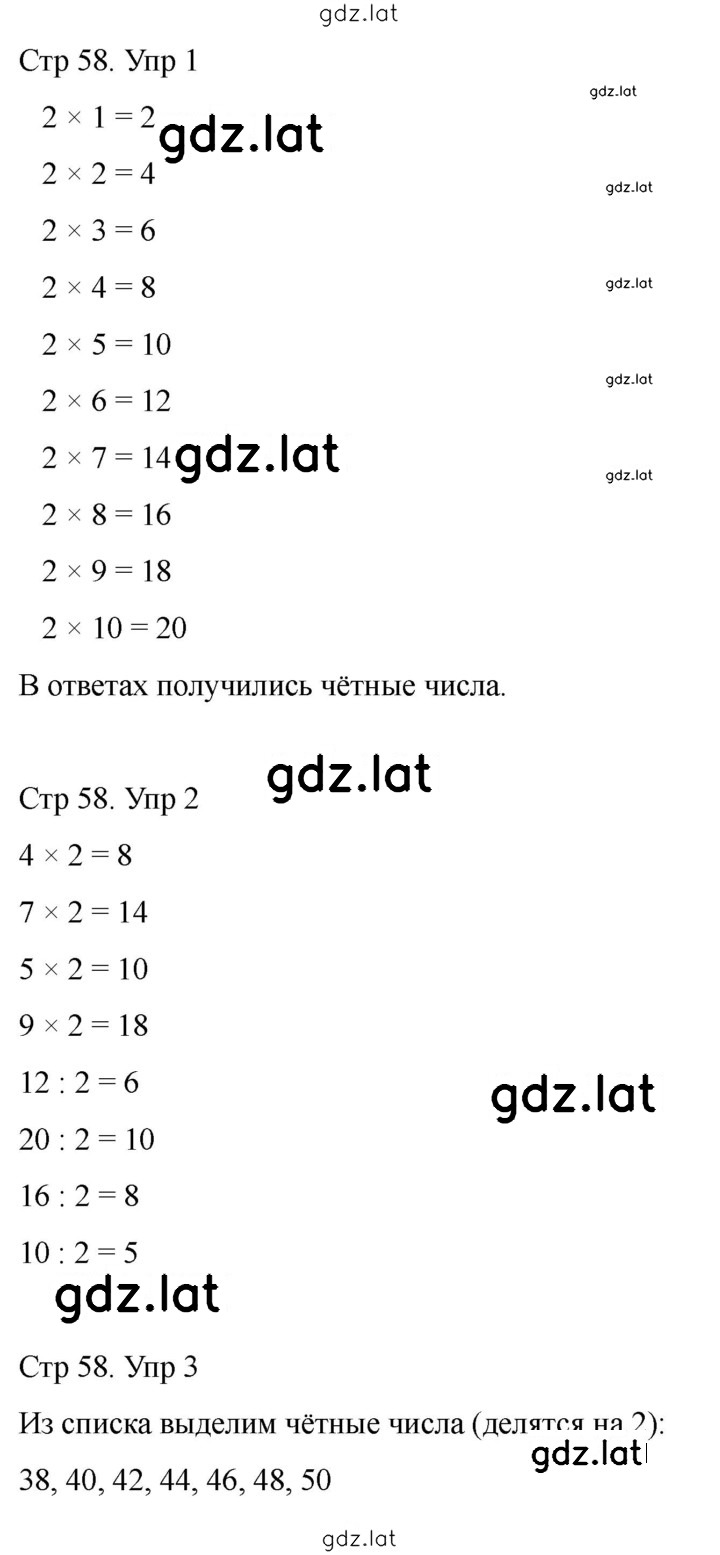 gdz.lat

Стр 58. Упр 1

gdz.lat

$2 \times 1 = 2$ gdz.lat

$2 \times 2 = 4$

gdz.lat

$2 \times 3 = 6$

$2 \times 4 = 8$

gdz.lat

$2 \times 5 = 10$

gdz.lat

$2 \times 6 = 12$

$2 \times 7 = 14$ gdz.lat

gdz.lat

$2 \times 8 = 16$

$2 \times 9 = 18$

$2 \times 10 = 20$

В ответах получились чётные числа.

gdz.lat

Стр 58. Упр 2

$4 \times 2 = 8$

$7 \times 2 = 14$

$5 \times 2 = 10$

$9 \times 2 = 18$

$12 : 2 = 6$

gdz.lat

$20 : 2 = 10$

$16 : 2 = 8$

$10 : 2 = 5$

gdz.lat

Стр 58. Упр 3

Из списка выделим чётные числа (делятся на 2):

gdz.lat

38, 40, 42, 44, 46, 48, 50

gdz.lat